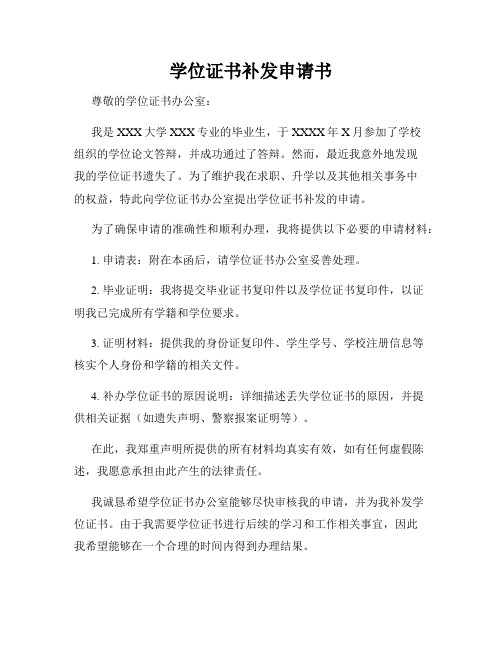 学位证书补发申请书

尊敬的学位证书办公室：

我是 XXX 大学 XXX 专业的毕业生，于 XXXX 年 X 月参加了学校组织的学位论文答辩，并成功通过了答辩。然而，最近我意外地发现我的学位证书遗失了。为了维护我在求职、升学以及其他相关事务中的权益，特此向学位证书办公室提出学位证书补发的申请。

为了确保申请的准确性和顺利办理，我将提供以下必要的申请材料：

1. 申请表：附在本函后，请学位证书办公室妥善处理。

2. 毕业证明：我将提交毕业证书复印件以及学位证书复印件，以证明我已完成所有学籍和学位要求。

3. 证明材料：提供我的身份证复印件、学生学号、学校注册信息等核实个人身份和学籍的相关文件。

4. 补办学位证书的原因说明：详细描述丢失学位证书的原因，并提供相关证据（如遗失声明、警察报案证明等）。

在此，我郑重声明所提供的所有材料均真实有效，如有任何虚假陈述，我愿意承担由此产生的法律责任。

我诚恳希望学位证书办公室能够尽快审核我的申请，并为我补发学位证书。由于我需要学位证书进行后续的学习和工作相关事宜，因此我希望能够在一个合理的时间内得到办理结果。